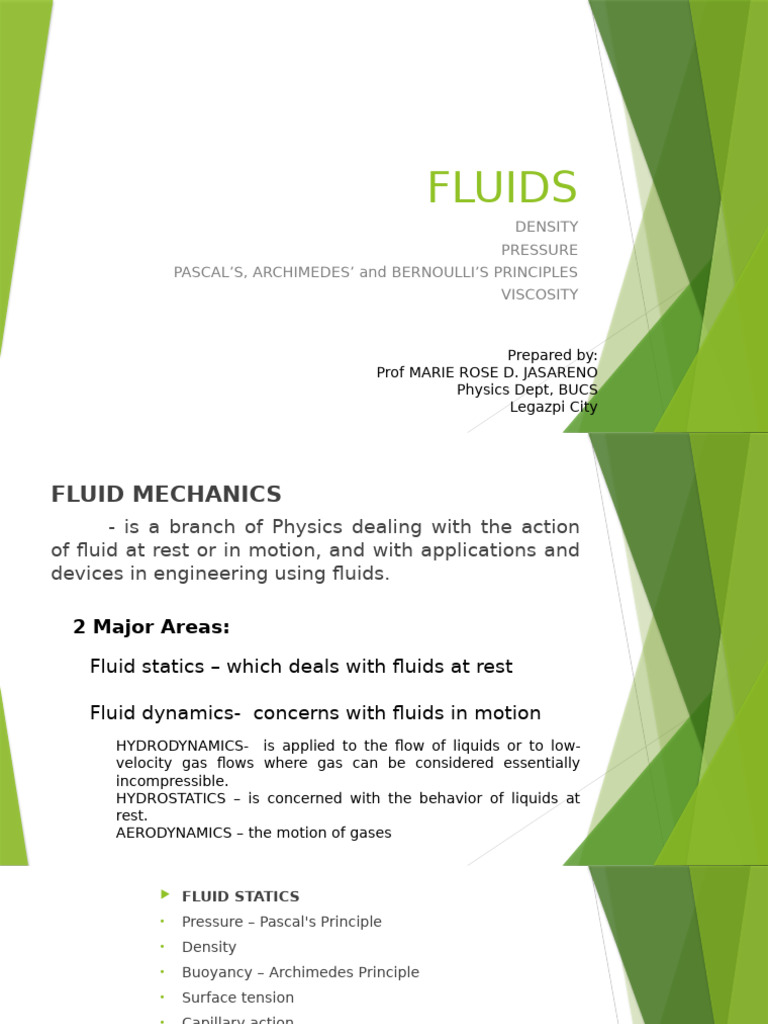 FLUIDS

DENSITY
PRESSURE
PASCAL'S, ARCHIMEDES' and BERNOULLI'S PRINCIPLES
VISCOSITY

Prepared by:
Prof MARIE ROSE D. JASARENO
Physics Dept, BUCS
Legazpi City

FLUID MECHANICS

- is a branch of Physics dealing with the action of fluid at rest or in motion, and with applications and devices in engineering using fluids.

2 Major Areas:

Fluid statics – which deals with fluids at rest

Fluid dynamics- concerns with fluids in motion

HYDRODYNAMICS- is applied to the flow of liquids or to low-velocity gas flows where gas can be considered essentially incompressible.
HYDROSTATICS – is concerned with the behavior of liquids at rest.
AERODYNAMICS – the motion of gases

FLUID STATICS
Pressure – Pascal's Principle
Density
Buoyancy – Archimedes Principle
Surface tension
Capillary action